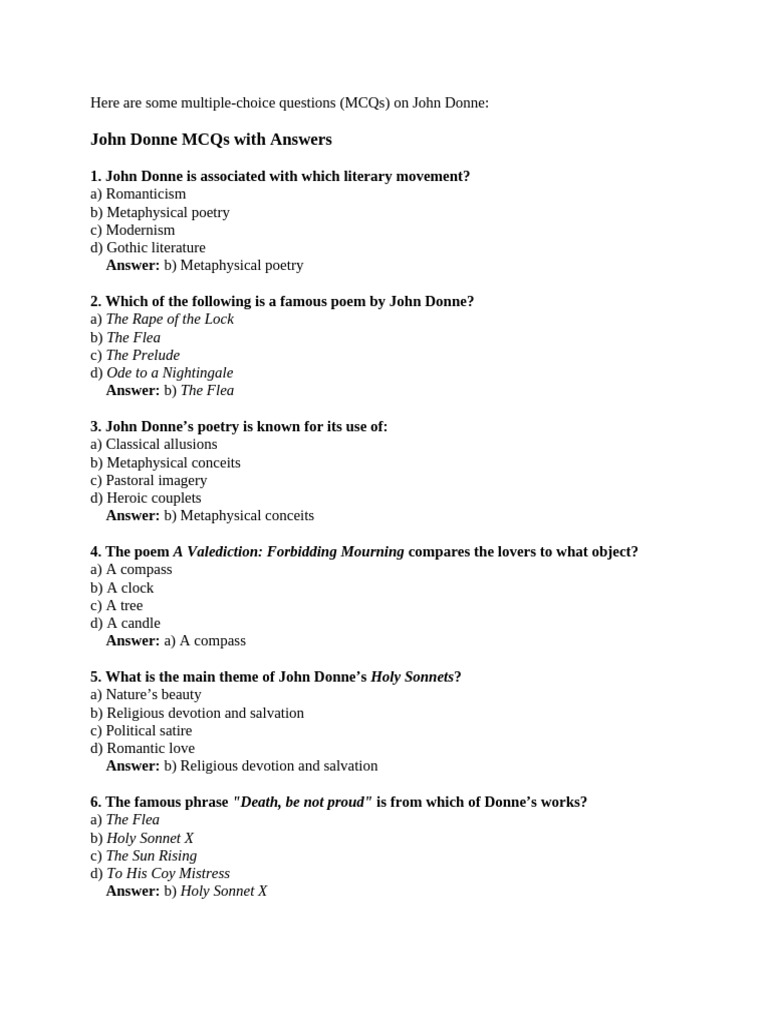 Here are some multiple-choice questions (MCQs) on John Donne:

John Donne MCQs with Answers

1. John Donne is associated with which literary movement?
a) Romanticism
b) Metaphysical poetry
c) Modernism
d) Gothic literature
Answer: b) Metaphysical poetry

2. Which of the following is a famous poem by John Donne?
a) The Rape of the Lock
b) The Flea
c) The Prelude
d) Ode to a Nightingale
Answer: b) The Flea

3. John Donne's poetry is known for its use of:
a) Classical allusions
b) Metaphysical conceits
c) Pastoral imagery
d) Heroic couplets
Answer: b) Metaphysical conceits

4. The poem A Valediction: Forbidding Mourning compares the lovers to what object?
a) A compass
b) A clock
c) A tree
d) A candle
Answer: a) A compass

5. What is the main theme of John Donne's Holy Sonnets?
a) Nature's beauty
b) Religious devotion and salvation
c) Political satire
d) Romantic love
Answer: b) Religious devotion and salvation

6. The famous phrase "Death, be not proud" is from which of Donne's works?
a) The Flea
b) Holy Sonnet X
c) The Sun Rising
d) To His Coy Mistress
Answer: b) Holy Sonnet X